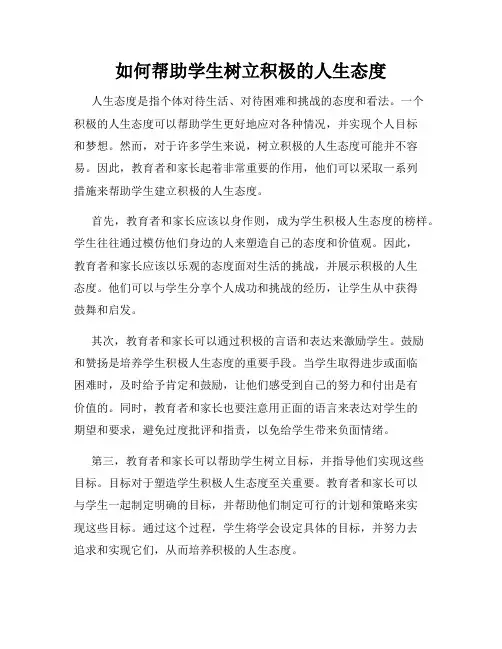 如何帮助学生树立积极的人生态度

人生态度是指个体对待生活、对待困难和挑战的态度和看法。一个积极的人生态度可以帮助学生更好地应对各种情况，并实现个人目标和梦想。然而，对于许多学生来说，树立积极的人生态度可能并不容易。因此，教育者和家长起着非常重要的作用，他们可以采取一系列措施来帮助学生建立积极的人生态度。

首先，教育者和家长应该以身作则，成为学生积极人生态度的榜样。学生往往通过模仿他们身边的人来塑造自己的态度和价值观。因此，教育者和家长应该以乐观的态度面对生活的挑战，并展示积极的人生态度。他们可以与学生分享个人成功和挑战的经历，让学生从中获得鼓舞和启发。

其次，教育者和家长可以通过积极的言语和表达来激励学生。鼓励和赞扬是培养学生积极人生态度的重要手段。当学生取得进步或面临困难时，及时给予肯定和鼓励，让他们感受到自己的努力和付出是有价值的。同时，教育者和家长也要注意用正面的语言来表达对学生的期望和要求，避免过度批评和指责，以免给学生带来负面情绪。

第三，教育者和家长可以帮助学生树立目标，并指导他们实现这些目标。目标对于塑造学生积极人生态度至关重要。教育者和家长可以与学生一起制定明确的目标，并帮助他们制定可行的计划和策略来实现这些目标。通过这个过程，学生将学会设定具体的目标，并努力去追求和实现它们，从而培养积极的人生态度。